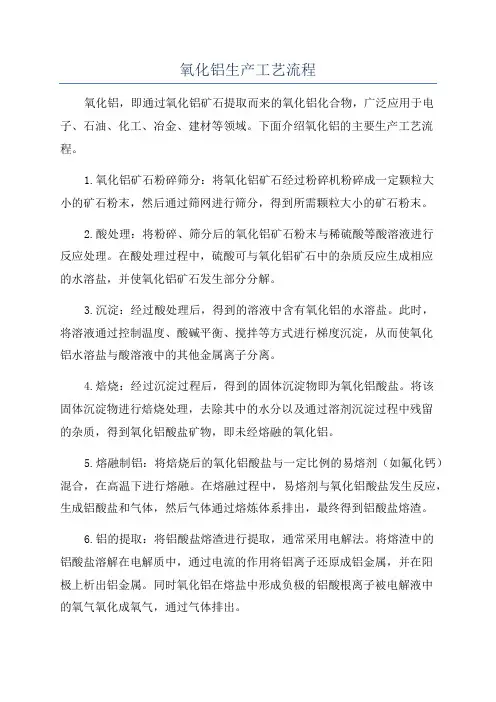 氧化铝生产工艺流程

氧化铝，即通过氧化铝矿石提取而来的氧化铝化合物，广泛应用于电子、石油、化工、冶金、建材等领域。下面介绍氧化铝的主要生产工艺流程。

1.氧化铝矿石粉碎筛分：将氧化铝矿石经过粉碎机粉碎成一定颗粒大小的矿石粉末，然后通过筛网进行筛分，得到所需颗粒大小的矿石粉末。

2.酸处理：将粉碎、筛分后的氧化铝矿石粉末与稀硫酸等酸溶液进行反应处理。在酸处理过程中，硫酸可与氧化铝矿石中的杂质反应生成相应的水溶盐，并使氧化铝矿石发生部分分解。

3.沉淀：经过酸处理后，得到的溶液中含有氧化铝的水溶盐。此时，将溶液通过控制温度、酸碱平衡、搅拌等方式进行梯度沉淀，从而使氧化铝水溶盐与酸溶液中的其他金属离子分离。

4.焙烧：经过沉淀过程后，得到的固体沉淀物即为氧化铝酸盐。将该固体沉淀物进行焙烧处理，去除其中的水分以及通过溶剂沉淀过程中残留的杂质，得到氧化铝酸盐矿物，即未经熔融的氧化铝。

5.熔融制铝：将焙烧后的氧化铝酸盐与一定比例的易熔剂（如氟化钙）混合，在高温下进行熔融。在熔融过程中，易熔剂与氧化铝酸盐发生反应，生成铝酸盐和气体，然后气体通过熔炼体系排出，最终得到铝酸盐熔渣。

6.铝的提取：将铝酸盐熔渣进行提取，通常采用电解法。将熔渣中的铝酸盐溶解在电解质中，通过电流的作用将铝离子还原成铝金属，并在阳极上析出铝金属。同时氧化铝在熔盐中形成负极的铝酸根离子被电解液中的氧气氧化成氧气，通过气体排出。